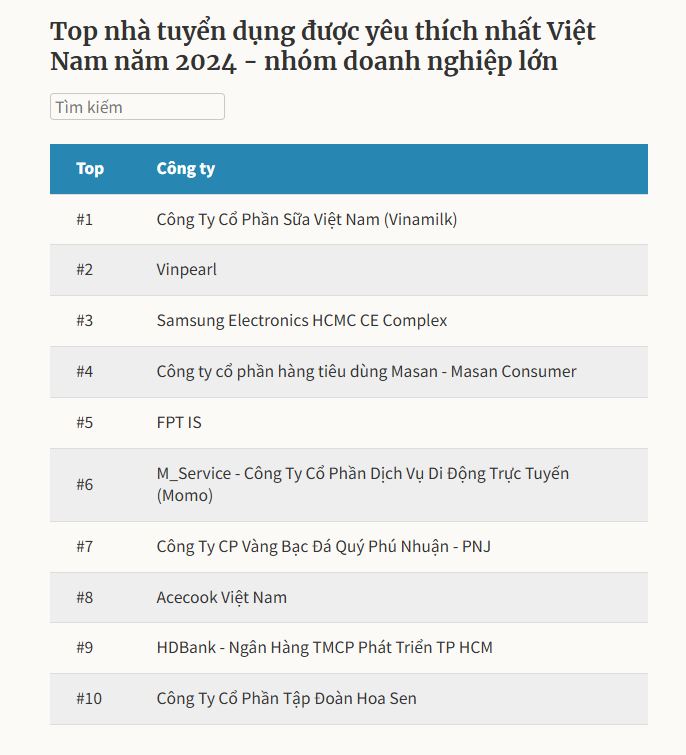 Top nhà tuyển dụng được yêu thích nhất Việt Nam năm 2024 - nhóm doanh nghiệp lớn

Tìm kiếm

| Top | Công ty |
|---|---|
| #1 | Công Ty Cổ Phần Sữa Việt Nam (Vinamilk) |
| #2 | Vinpearl |
| #3 | Samsung Electronics HCMC CE Complex |
| #4 | Công ty cổ phần hàng tiêu dùng Masan - Masan Consumer |
| #5 | FPT IS |
| #6 | M_Service - Công Ty Cổ Phần Dịch Vụ Di Động Trực Tuyến (Momo) |
| #7 | Công Ty CP Vàng Bạc Đá Quý Phú Nhuận - PNJ |
| #8 | Acecook Việt Nam |
| #9 | HDBank - Ngân Hàng TMCP Phát Triển TP HCM |
| #10 | Công Ty Cổ Phần Tập Đoàn Hoa Sen |